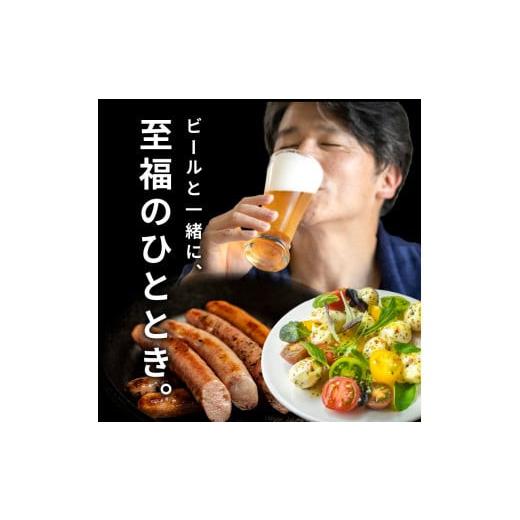 ビールと一緒に、
至福のひととき。